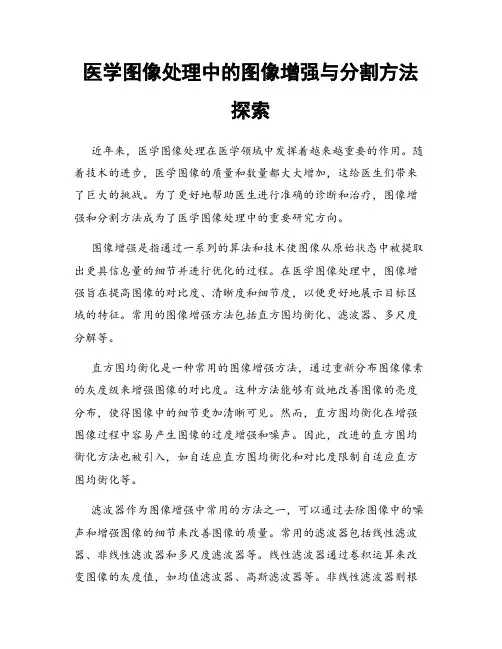 医学图像处理中的图像增强与分割方法探索

近年来，医学图像处理在医学领域中发挥着越来越重要的作用。随着技术的进步，医学图像的质量和数量都大大增加，这给医生们带来了巨大的挑战。为了更好地帮助医生进行准确的诊断和治疗，图像增强和分割方法成为了医学图像处理中的重要研究方向。

图像增强是指通过一系列的算法和技术使图像从原始状态中被提取出更具信息量的细节并进行优化的过程。在医学图像处理中，图像增强旨在提高图像的对比度、清晰度和细节度，以便更好地展示目标区域的特征。常用的图像增强方法包括直方图均衡化、滤波器、多尺度分解等。

直方图均衡化是一种常用的图像增强方法，通过重新分布图像像素的灰度级来增强图像的对比度。这种方法能够有效地改善图像的亮度分布，使得图像中的细节更加清晰可见。然而，直方图均衡化在增强图像过程中容易产生图像的过度增强和噪声。因此，改进的直方图均衡化方法也被引入，如自适应直方图均衡化和对比度限制自适应直方图均衡化等。

滤波器作为图像增强中常用的方法之一，可以通过去除图像中的噪声和增强图像的细节来改善图像的质量。常用的滤波器包括线性滤波器、非线性滤波器和多尺度滤波器等。线性滤波器通过卷积运算来改变图像的灰度值，如均值滤波器、高斯滤波器等。非线性滤波器则根